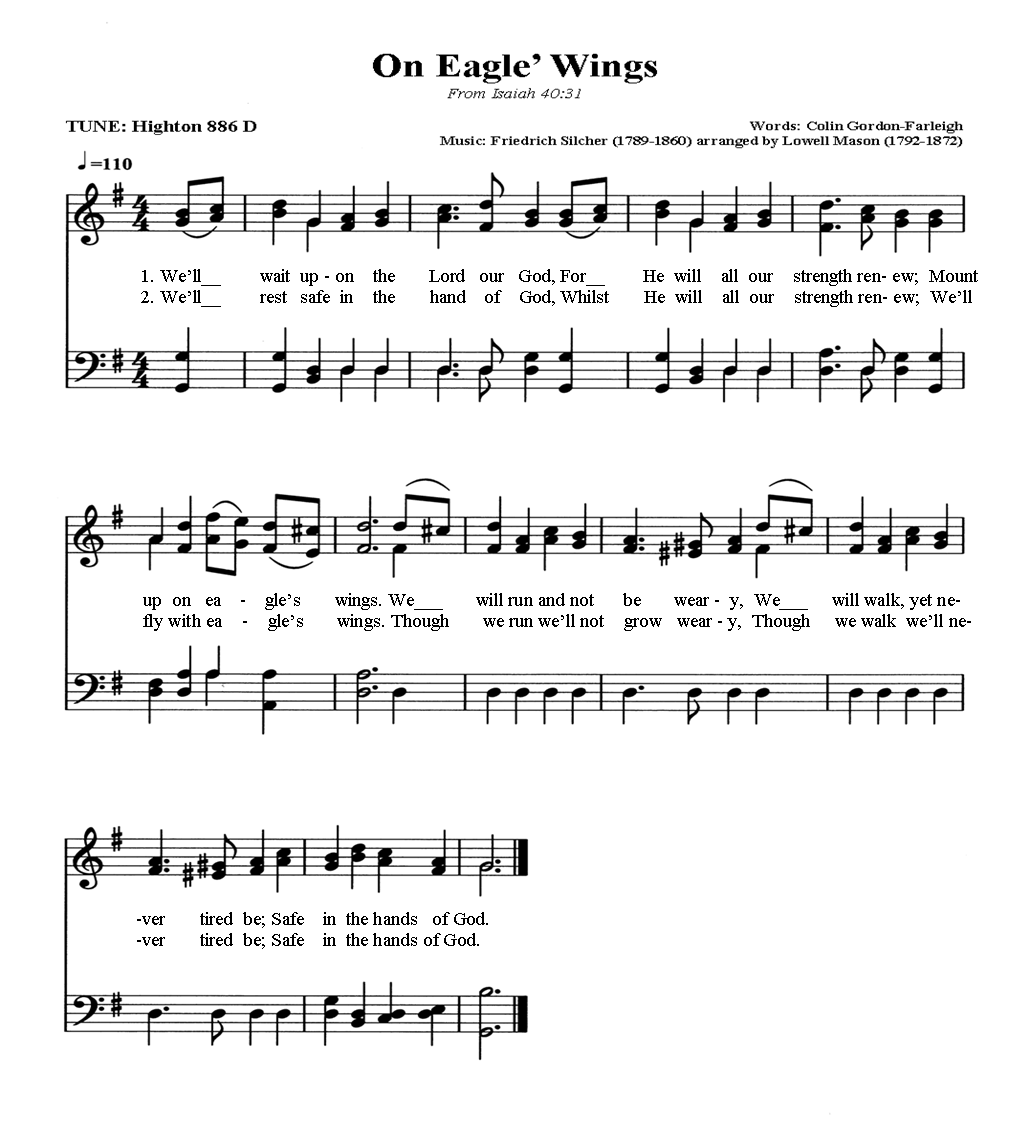 On Eagle' Wings
From Isaiah 40:31

TUNE: Highton 886 D

Words: Colin Gordon-Farleigh
Music: Friedrich Silcher (1789-1860) arranged by Lowell Mason (1792-1872)

♩=110

1. We'll__ wait up - on the Lord our God, For__ He will all our strength ren- ew; Mount
2. We'll__ rest safe in the hand of God, Whilst He will all our strength ren- ew; We'll

up on ea - gle's wings. We___ will run and not be wear - y, We___ will walk, yet ne-
fly with ea - gle's wings. Though we run we'll not grow wear - y, Though we walk we'll ne-

-ver tired be; Safe in the hands of God.
-ver tired be; Safe in the hands of God.